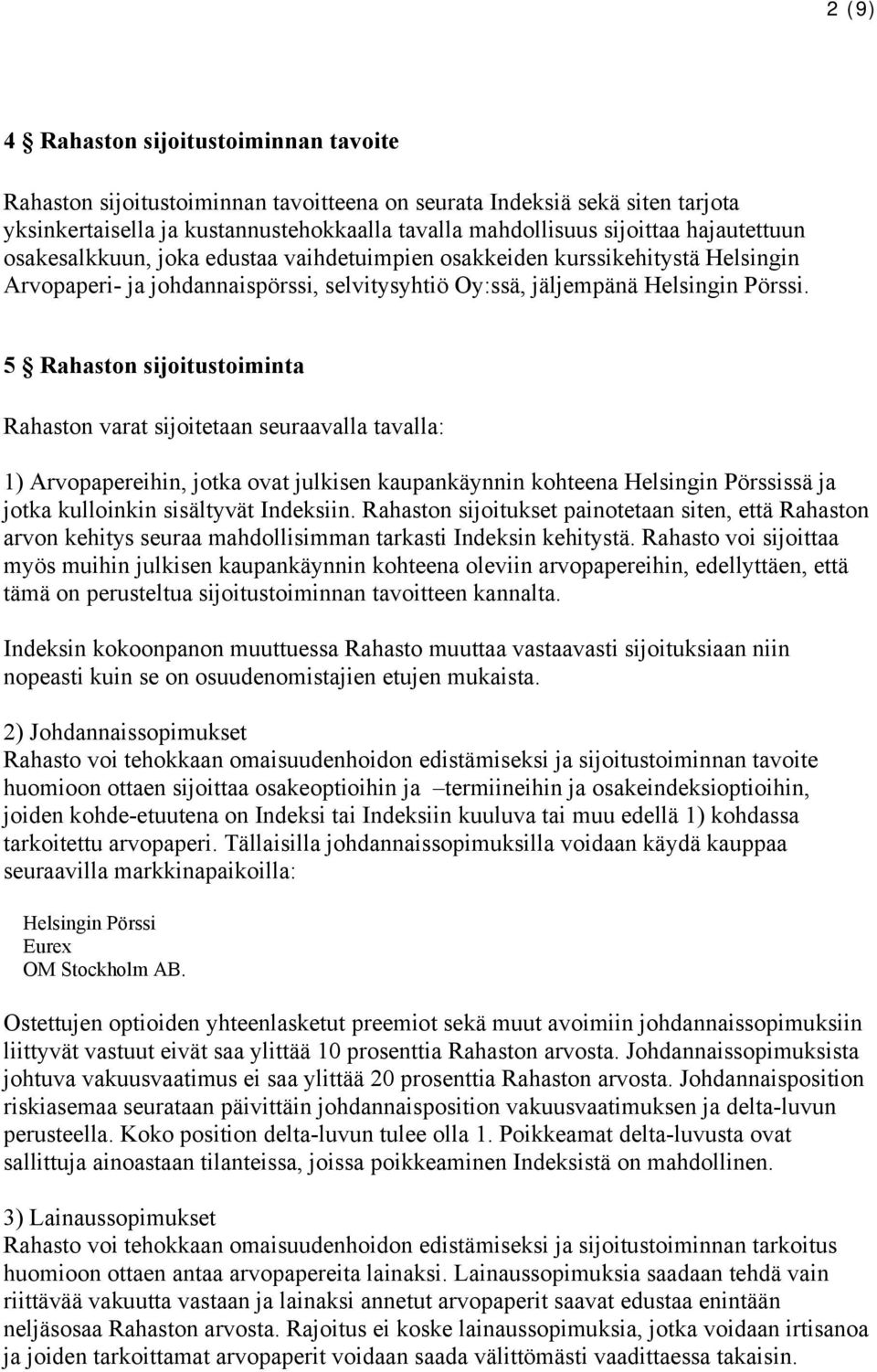 2 (9)

4 § Rahaston sijoitustoiminnan tavoite

Rahaston sijoitustoiminnan tavoitteena on seurata Indeksiä sekä siten tarjota yksinkertaisella ja kustannustehokkaalla tavalla mahdollisuus sijoittaa hajautettuun osakesalkkuun, joka edustaa vaihdetuimpien osakkeiden kurssikehitystä Helsingin Arvopaperi- ja johdannaispörssi, selvitysyhtiö Oy:ssä, jäljempänä Helsingin Pörssi.

5 § Rahaston sijoitustoiminta

Rahaston varat sijoitetaan seuraavalla tavalla:

1) Arvopapereihin, jotka ovat julkisen kaupankäynnin kohteena Helsingin Pörssissä ja jotka kulloinkin sisältyvät Indeksiin. Rahaston sijoitukset painotetaan siten, että Rahaston arvon kehitys seuraa mahdollisimman tarkasti Indeksin kehitystä. Rahasto voi sijoittaa myös muihin julkisen kaupankäynnin kohteena oleviin arvopapereihin, edellyttäen, että tämä on perusteltua sijoitustoiminnan tavoitteen kannalta.

Indeksin kokoonpanon muuttuessa Rahasto muuttaa vastaavasti sijoituksiaan niin nopeasti kuin se on osuudenomistajien etujen mukaista.

2) Johdannaissopimukset
Rahasto voi tehokkaan omaisuudenhoidon edistämiseksi ja sijoitustoiminnan tavoite huomioon ottaen sijoittaa osakeoptioihin ja –termiineihin ja osakeindeksioptioihin, joiden kohde-etuutena on Indeksi tai Indeksiin kuuluva tai muu edellä 1) kohdassa tarkoitettu arvopaperi. Tällaisilla johdannaissopimuksilla voidaan käydä kauppaa seuraavilla markkinapaikoilla:

Helsingin Pörssi
Eurex
OM Stockholm AB.

Ostettujen optioiden yhteenlasketut preemiot sekä muut avoimiin johdannaissopimuksiin liittyvät vastuut eivät saa ylittää 10 prosenttia Rahaston arvosta. Johdannaissopimuksista johtuva vakuusvaatimus ei saa ylittää 20 prosenttia Rahaston arvosta. Johdannaisposition riskiasemaa seurataan päivittäin johdannaisposition vakuusvaatimuksen ja delta-luvun perusteella. Koko position delta-luvun tulee olla 1. Poikkeamat delta-luvusta ovat sallittuja ainoastaan tilanteissa, joissa poikkeaminen Indeksistä on mahdollinen.

3) Lainaussopimukset
Rahasto voi tehokkaan omaisuudenhoidon edistämiseksi ja sijoitustoiminnan tarkoitus huomioon ottaen antaa arvopapereita lainaksi. Lainaussopimuksia saadaan tehdä vain riittävää vakuutta vastaan ja lainaksi annetut arvopaperit saavat edustaa enintään neljäsosaa Rahaston arvosta. Rajoitus ei koske lainaussopimuksia, jotka voidaan irtisanoa ja joiden tarkoittamat arvopaperit voidaan saada välittömästi vaadittaessa takaisin.